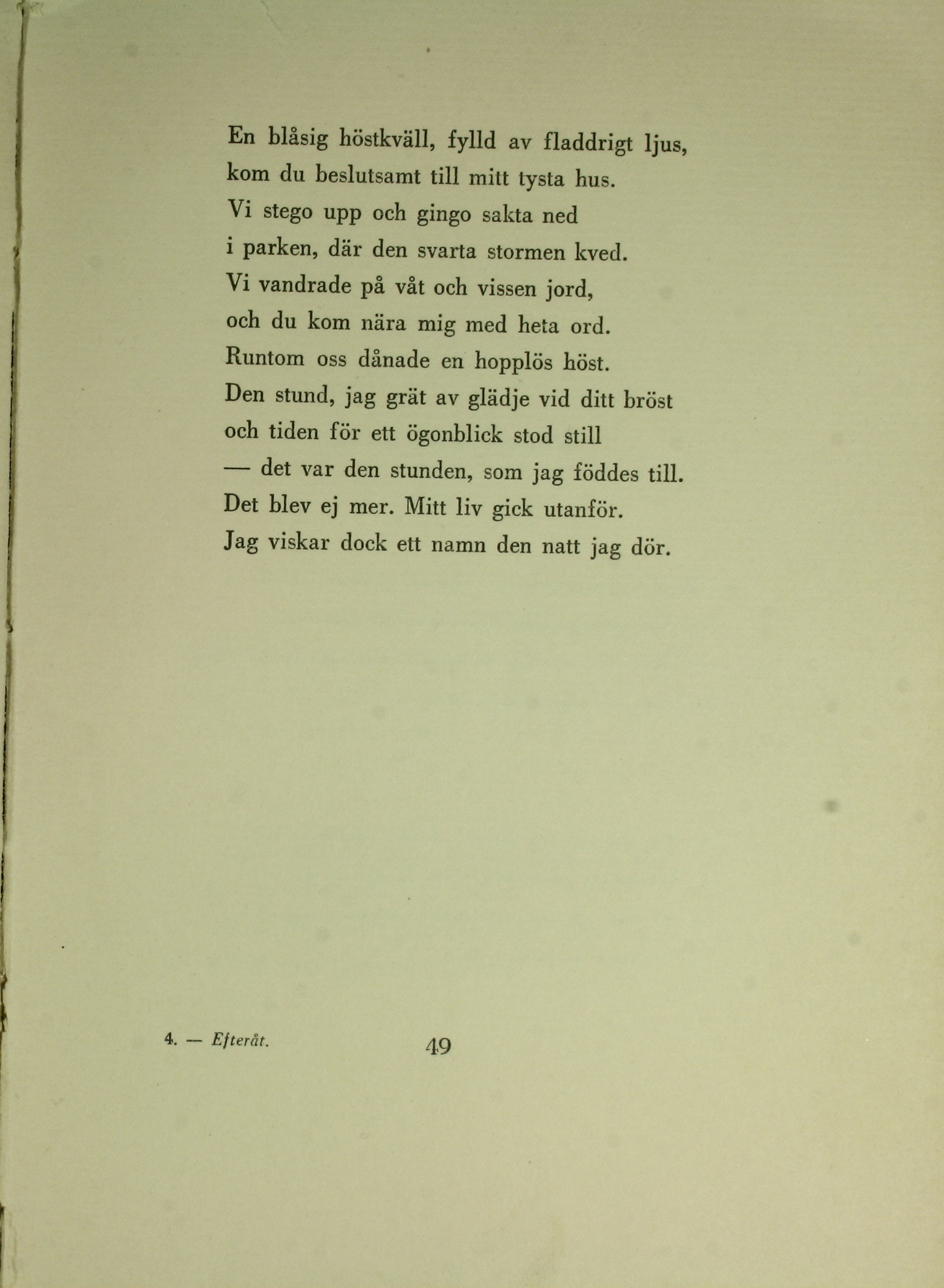 En blåsig höstkväll, fylld av fladdrigt ljus,
kom du beslutsamt till mitt tysta hus.
Vi stego upp och gingo sakta ned
i parken, där den svarta stormen kved.
Vi vandrade på våt och vissen jord,
och du kom nära mig med heta ord.
Runtom oss dånade en hopplös höst.
Den stund, jag grät av glädje vid ditt bröst
och tiden för ett ögonblick stod still
— det var den stunden, som jag föddes till.
Det blev ej mer. Mitt liv gick utanför.
Jag viskar dock ett namn den natt jag dör.

4. — Efteråt.

49